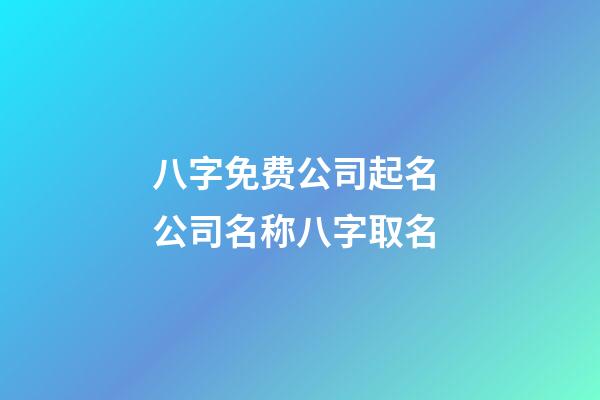 八字免费公司起名
公司名称八字取名